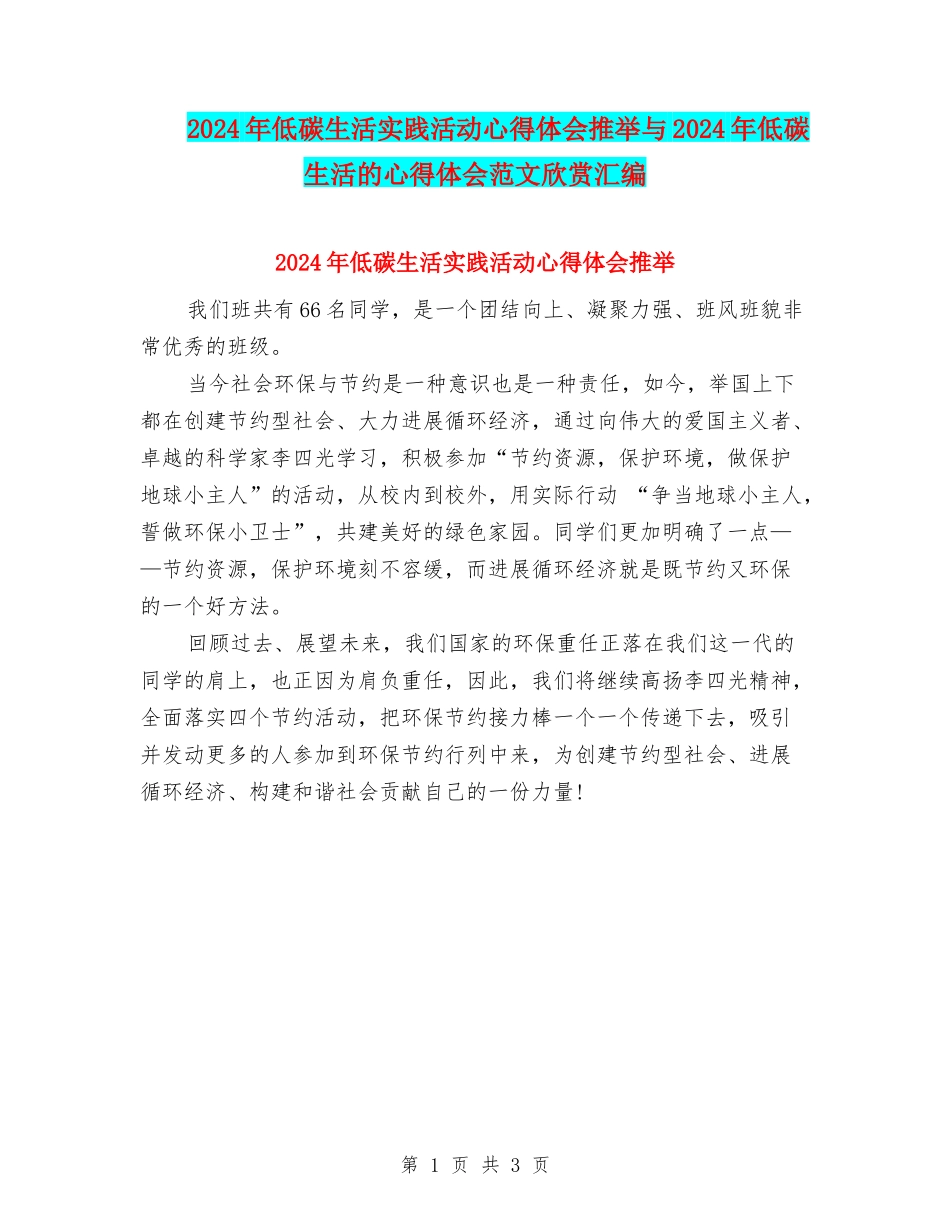 2024年低碳生活实践活动心得体会推举与2024年低碳生活的心得体会范文欣赏汇编

2024年低碳生活实践活动心得体会推举

我们班共有66名同学，是一个团结向上、凝聚力强、班风班貌非常优秀的班级。

当今社会环保与节约是一种意识也是一种责任，如今，举国上下都在创建节约型社会、大力进展循环经济，通过向伟大的爱国主义者、卓越的科学家李四光学习，积极参加“节约资源，保护环境，做保护地球小主人”的活动，从校内到校外，用实际行动 “争当地球小主人，誓做环保小卫士”，共建美好的绿色家园。同学们更加明确了一点——节约资源，保护环境刻不容缓，而进展循环经济就是既节约又环保的一个好方法。

回顾过去、展望未来，我们国家的环保重任正落在我们这一代的同学的肩上，也正因为肩负重任，因此，我们将继续高扬李四光精神，全面落实四个节约活动，把环保节约接力棒一个一个传递下去，吸引并发动更多的人参加到环保节约行列中来，为创建节约型社会、进展循环经济、构建和谐社会贡献自己的一份力量！

第 1 页 共 3 页